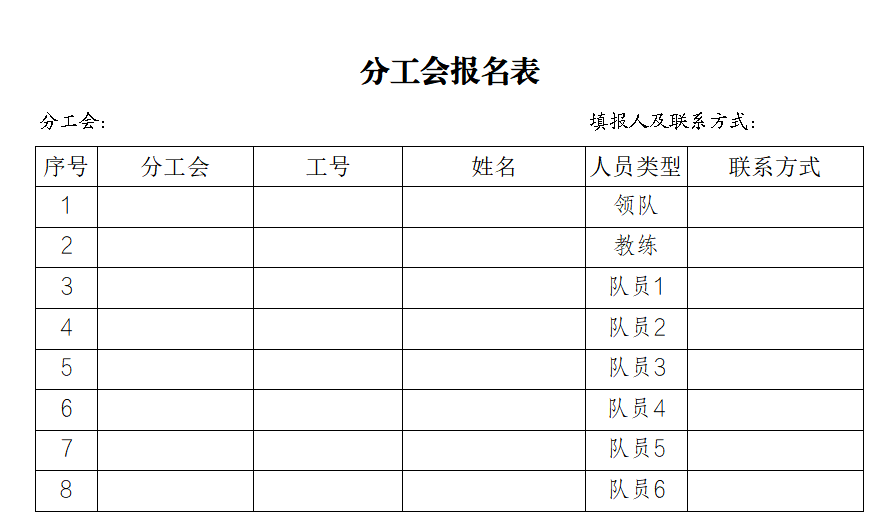 分工会报名表

分工会：　　　　填报人及联系方式：

| 序号 | 分工会 | 工号 | 姓名 | 人员类型 | 联系方式 |
|---|---|---|---|---|---|
| 1 | | | | 领队 | |
| 2 | | | | 教练 | |
| 3 | | | | 队员1 | |
| 4 | | | | 队员2 | |
| 5 | | | | 队员3 | |
| 6 | | | | 队员4 | |
| 7 | | | | 队员5 | |
| 8 | | | | 队员6 | |